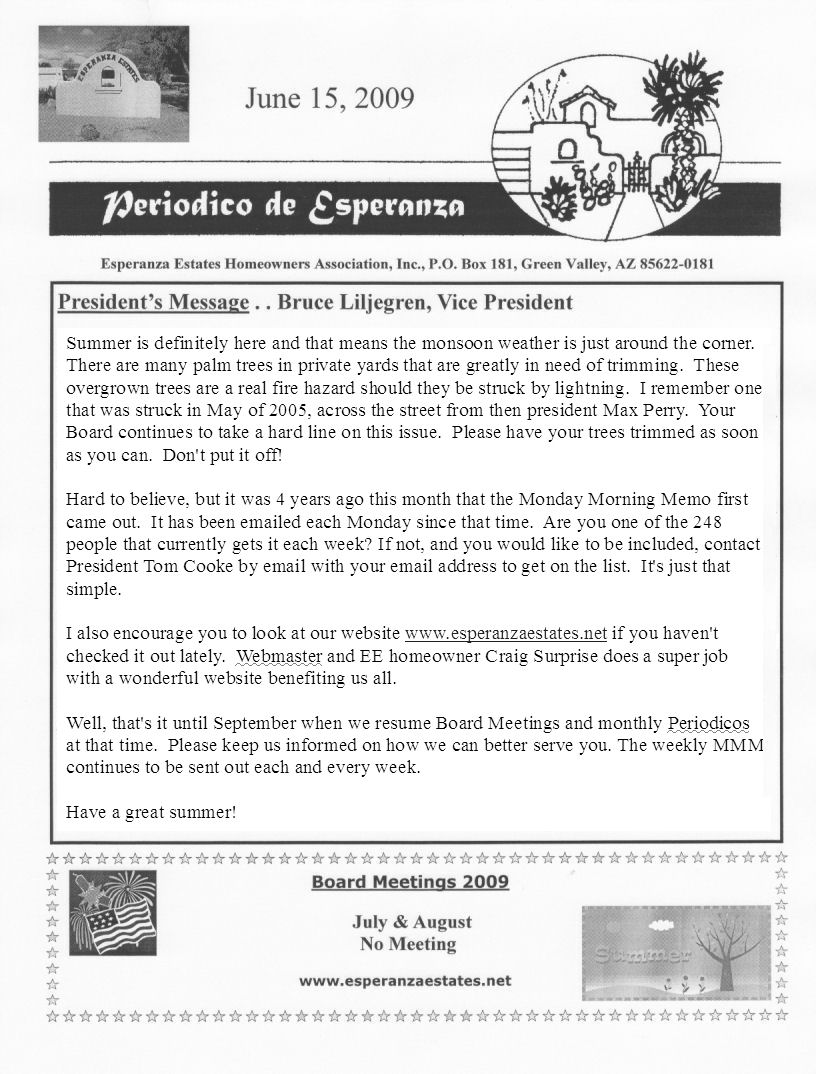 ESPERANZA ESTATES

June 15, 2009

Periodico de Esperanza

Esperanza Estates Homeowners Association, Inc., P.O. Box 181, Green Valley, AZ 85622-0181

President's Message . . Bruce Liljegren, Vice President

Summer is definitely here and that means the monsoon weather is just around the corner. There are many palm trees in private yards that are greatly in need of trimming. These overgrown trees are a real fire hazard should they be struck by lightning. I remember one that was struck in May of 2005, across the street from then president Max Perry. Your Board continues to take a hard line on this issue. Please have your trees trimmed as soon as you can. Don't put it off!

Hard to believe, but it was 4 years ago this month that the Monday Morning Memo first came out. It has been emailed each Monday since that time. Are you one of the 248 people that currently gets it each week? If not, and you would like to be included, contact President Tom Cooke by email with your email address to get on the list. It's just that simple.

I also encourage you to look at our website www.esperanzaestates.net if you haven't checked it out lately. Webmaster and EE homeowner Craig Surprise does a super job with a wonderful website benefiting us all.

Well, that's it until September when we resume Board Meetings and monthly Periodicos at that time. Please keep us informed on how we can better serve you. The weekly MMM continues to be sent out each and every week.

Have a great summer!

Board Meetings 2009

July & August
No Meeting

www.esperanzaestates.net

Summer